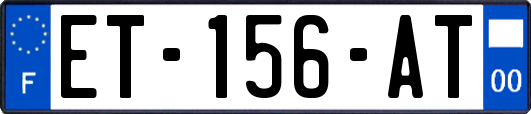 F

ET-156-AT

00